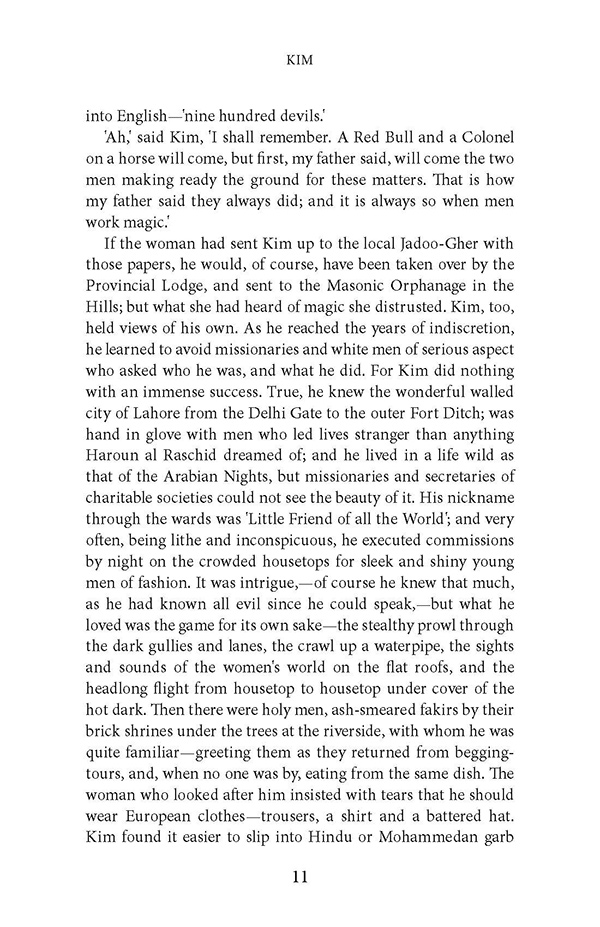 KIM

into English—'nine hundred devils.'

'Ah,' said Kim, 'I shall remember. A Red Bull and a Colonel on a horse will come, but first, my father said, will come the two men making ready the ground for these matters. That is how my father said they always did; and it is always so when men work magic.'

If the woman had sent Kim up to the local Jadoo-Gher with those papers, he would, of course, have been taken over by the Provincial Lodge, and sent to the Masonic Orphanage in the Hills; but what she had heard of magic she distrusted. Kim, too, held views of his own. As he reached the years of indiscretion, he learned to avoid missionaries and white men of serious aspect who asked who he was, and what he did. For Kim did nothing with an immense success. True, he knew the wonderful walled city of Lahore from the Delhi Gate to the outer Fort Ditch; was hand in glove with men who led lives stranger than anything Haroun al Raschid dreamed of; and he lived in a life wild as that of the Arabian Nights, but missionaries and secretaries of charitable societies could not see the beauty of it. His nickname through the wards was 'Little Friend of all the World'; and very often, being lithe and inconspicuous, he executed commissions by night on the crowded housetops for sleek and shiny young men of fashion. It was intrigue,—of course he knew that much, as he had known all evil since he could speak,—but what he loved was the game for its own sake—the stealthy prowl through the dark gullies and lanes, the crawl up a waterpipe, the sights and sounds of the women's world on the flat roofs, and the headlong flight from housetop to housetop under cover of the hot dark. Then there were holy men, ash-smeared fakirs by their brick shrines under the trees at the riverside, with whom he was quite familiar—greeting them as they returned from begging-tours, and, when no one was by, eating from the same dish. The woman who looked after him insisted with tears that he should wear European clothes—trousers, a shirt and a battered hat. Kim found it easier to slip into Hindu or Mohammedan garb

11